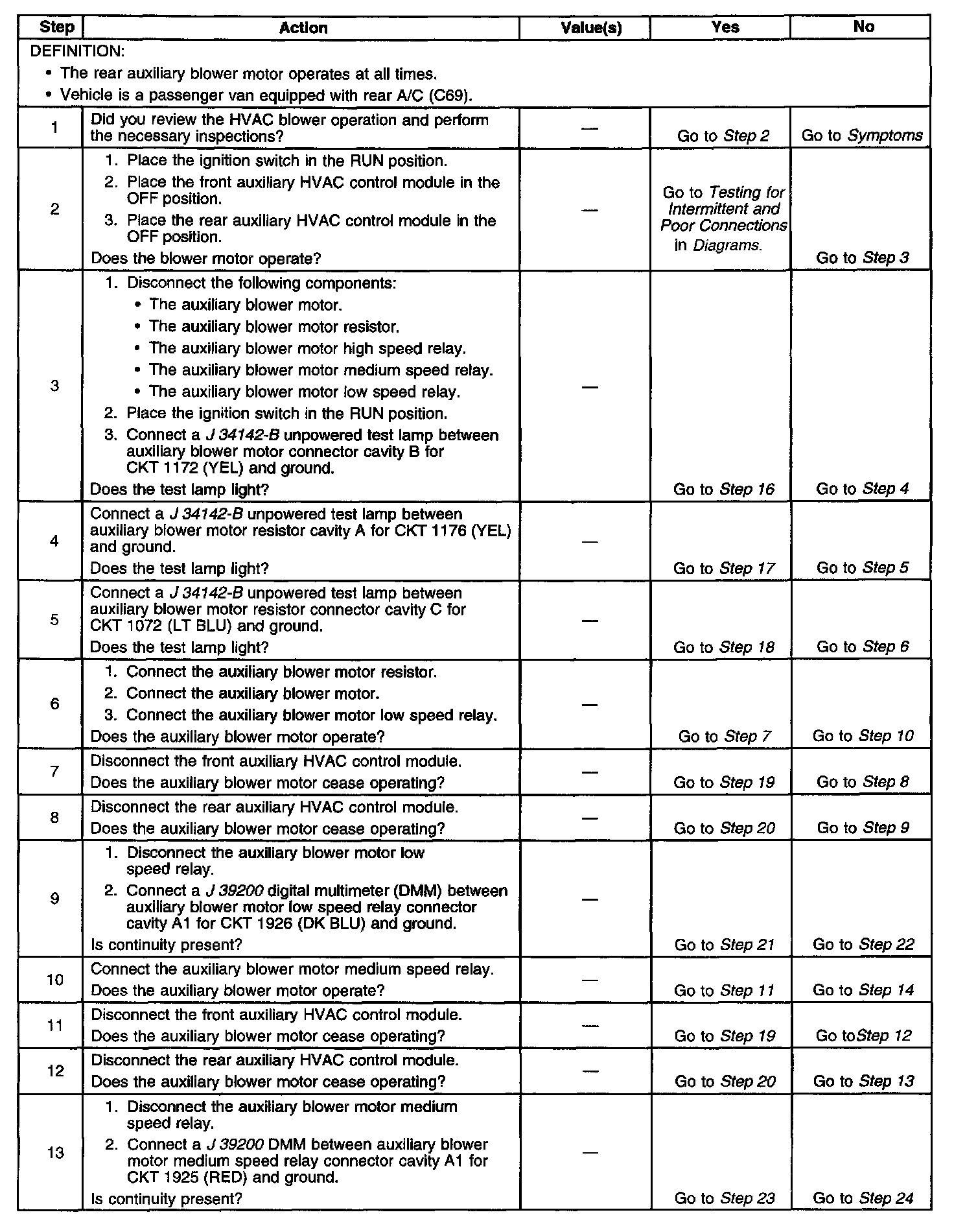 | Step | Action | Value(s) | Yes | No |
|---|---|---|---|---|
| DEFINITION: • The rear auxiliary blower motor operates at all times. • Vehicle is a passenger van equipped with rear A/C (C69). | | | | |
| 1 | Did you review the HVAC blower operation and perform the necessary inspections? | — | Go to Step 2 | Go to Symptoms |
| 2 | 1. Place the ignition switch in the RUN position. 2. Place the front auxiliary HVAC control module in the OFF position. 3. Place the rear auxiliary HVAC control module in the OFF position. Does the blower motor operate? | — | Go to Testing for Intermittent and Poor Connections in Diagrams. | Go to Step 3 |
| 3 | 1. Disconnect the following components: • The auxiliary blower motor. • The auxiliary blower motor resistor. • The auxiliary blower motor high speed relay. • The auxiliary blower motor medium speed relay. • The auxiliary blower motor low speed relay. 2. Place the ignition switch in the RUN position. 3. Connect a J 34142-B unpowered test lamp between auxiliary blower motor connector cavity B for CKT 1172 (YEL) and ground. Does the test lamp light? | — | Go to Step 16 | Go to Step 4 |
| 4 | Connect a J 34142-B unpowered test lamp between auxiliary blower motor resistor cavity A for CKT 1176 (YEL) and ground. Does the test lamp light? | — | Go to Step 17 | Go to Step 5 |
| 5 | Connect a J 34142-B unpowered test lamp between auxiliary blower motor resistor connector cavity C for CKT 1072 (LT BLU) and ground. Does the test lamp light? | — | Go to Step 18 | Go to Step 6 |
| 6 | 1. Connect the auxiliary blower motor resistor. 2. Connect the auxiliary blower motor. 3. Connect the auxiliary blower motor low speed relay. Does the auxiliary blower motor operate? | — | Go to Step 7 | Go to Step 10 |
| 7 | Disconnect the front auxiliary HVAC control module. Does the auxiliary blower motor cease operating? | — | Go to Step 19 | Go to Step 8 |
| 8 | Disconnect the rear auxiliary HVAC control module. Does the auxiliary blower motor cease operating? | — | Go to Step 20 | Go to Step 9 |
| 9 | 1. Disconnect the auxiliary blower motor low speed relay. 2. Connect a J 39200 digital multimeter (DMM) between auxiliary blower motor low speed relay connector cavity A1 for CKT 1926 (DK BLU) and ground. Is continuity present? | — | Go to Step 21 | Go to Step 22 |
| 10 | Connect the auxiliary blower motor medium speed relay. Does the auxiliary blower motor operate? | — | Go to Step 11 | Go to Step 14 |
| 11 | Disconnect the front auxiliary HVAC control module. Does the auxiliary blower motor cease operating? | — | Go to Step 19 | Go toStep 12 |
| 12 | Disconnect the rear auxiliary HVAC control module. Does the auxiliary blower motor cease operating? | — | Go to Step 20 | Go to Step 13 |
| 13 | 1. Disconnect the auxiliary blower motor medium speed relay. 2. Connect a J 39200 DMM between auxiliary blower motor medium speed relay connector cavity A1 for CKT 1925 (RED) and ground. Is continuity present? | — | Go to Step 23 | Go to Step 24 |